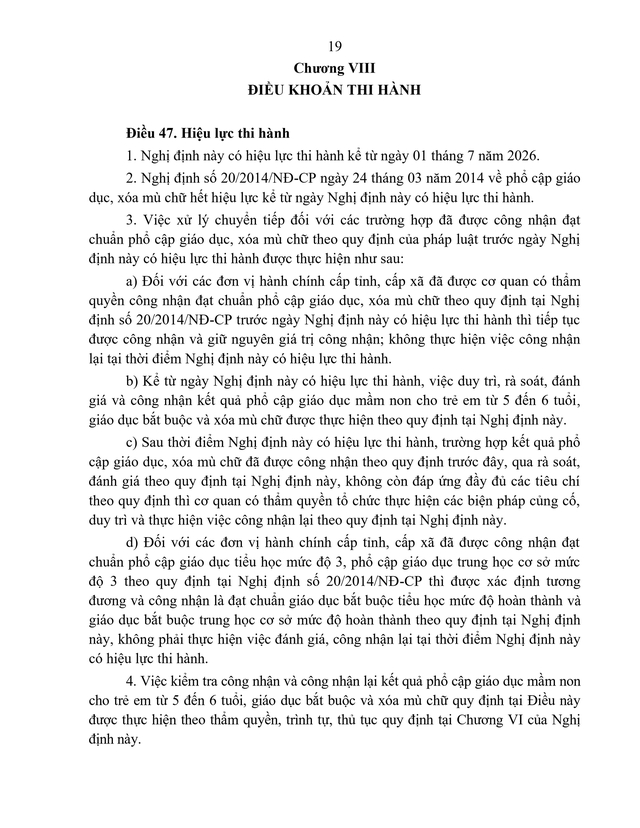 19

Chương VIII
ĐIỀU KHOẢN THI HÀNH

Điều 47. Hiệu lực thi hành

1. Nghị định này có hiệu lực thi hành kể từ ngày 01 tháng 7 năm 2026.

2. Nghị định số 20/2014/NĐ-CP ngày 24 tháng 03 năm 2014 về phổ cập giáo dục, xóa mù chữ hết hiệu lực kể từ ngày Nghị định này có hiệu lực thi hành.

3. Việc xử lý chuyển tiếp đối với các trường hợp đã được công nhận đạt chuẩn phổ cập giáo dục, xóa mù chữ theo quy định của pháp luật trước ngày Nghị định này có hiệu lực thi hành được thực hiện như sau:

a) Đối với các đơn vị hành chính cấp tỉnh, cấp xã đã được cơ quan có thẩm quyền công nhận đạt chuẩn phổ cập giáo dục, xóa mù chữ theo quy định tại Nghị định số 20/2014/NĐ-CP trước ngày Nghị định này có hiệu lực thi hành thì tiếp tục được công nhận và giữ nguyên giá trị công nhận; không thực hiện việc công nhận lại tại thời điểm Nghị định này có hiệu lực thi hành.

b) Kể từ ngày Nghị định này có hiệu lực thi hành, việc duy trì, rà soát, đánh giá và công nhận kết quả phổ cập giáo dục mầm non cho trẻ em từ 5 đến 6 tuổi, giáo dục bắt buộc và xóa mù chữ được thực hiện theo quy định tại Nghị định này.

c) Sau thời điểm Nghị định này có hiệu lực thi hành, trường hợp kết quả phổ cập giáo dục, xóa mù chữ đã được công nhận theo quy định trước đây, qua rà soát, đánh giá theo quy định tại Nghị định này, không còn đáp ứng đầy đủ các tiêu chí theo quy định thì cơ quan có thẩm quyền tổ chức thực hiện các biện pháp củng cố, duy trì và thực hiện việc công nhận lại theo quy định tại Nghị định này.

d) Đối với các đơn vị hành chính cấp tỉnh, cấp xã đã được công nhận đạt chuẩn phổ cập giáo dục tiểu học mức độ 3, phổ cập giáo dục trung học cơ sở mức độ 3 theo quy định tại Nghị định số 20/2014/NĐ-CP thì được xác định tương đương và công nhận là đạt chuẩn giáo dục bắt buộc tiểu học mức độ hoàn thành và giáo dục bắt buộc trung học cơ sở mức độ hoàn thành theo quy định tại Nghị định này, không phải thực hiện việc đánh giá, công nhận lại tại thời điểm Nghị định này có hiệu lực thi hành.

4. Việc kiểm tra công nhận và công nhận lại kết quả phổ cập giáo dục mầm non cho trẻ em từ 5 đến 6 tuổi, giáo dục bắt buộc và xóa mù chữ quy định tại Điều này được thực hiện theo thẩm quyền, trình tự, thủ tục quy định tại Chương VI của Nghị định này.